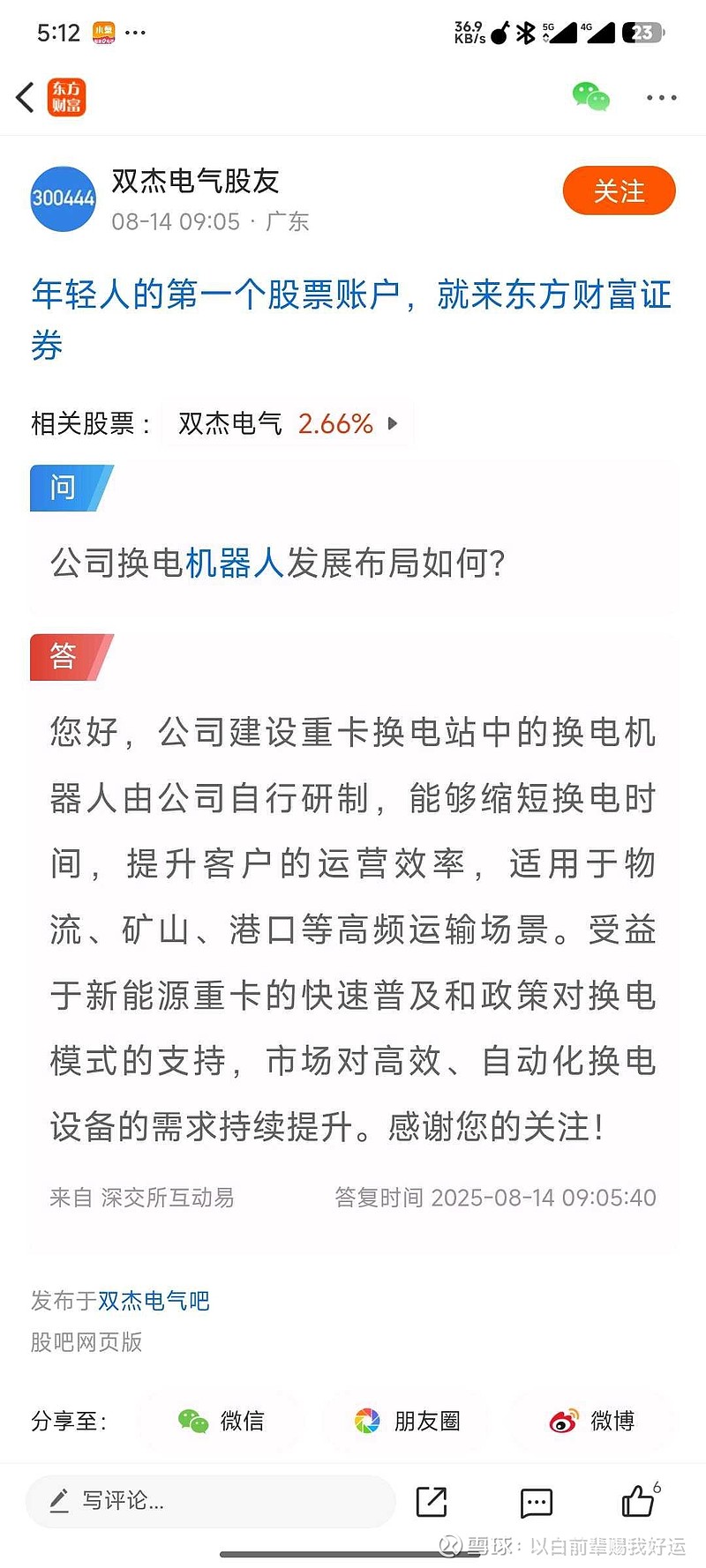 5:12 ···
36.9 KB/s 5G 4G 23

东方财富

300444 双杰电气股友
08-14 09:05 · 广东
关注

年轻人的第一个股票账户，就来东方财富证券

相关股票： 双杰电气 2.66%

问
公司换电机器人发展布局如何?

答
您好，公司建设重卡换电站中的换电机器人由公司自行研制，能够缩短换电时间，提升客户的运营效率，适用于物流、矿山、港口等高频运输场景。受益于新能源重卡的快速普及和政策对换电模式的支持，市场对高效、自动化换电设备的需求持续提升。感谢您的关注!

来自 深交所互动易 答复时间 2025-08-14 09:05:40

发布于双杰电气吧
股吧网页版

分享至: 微信 朋友圈 微博

写评论...
6
雪球：以白前辈赐我好运